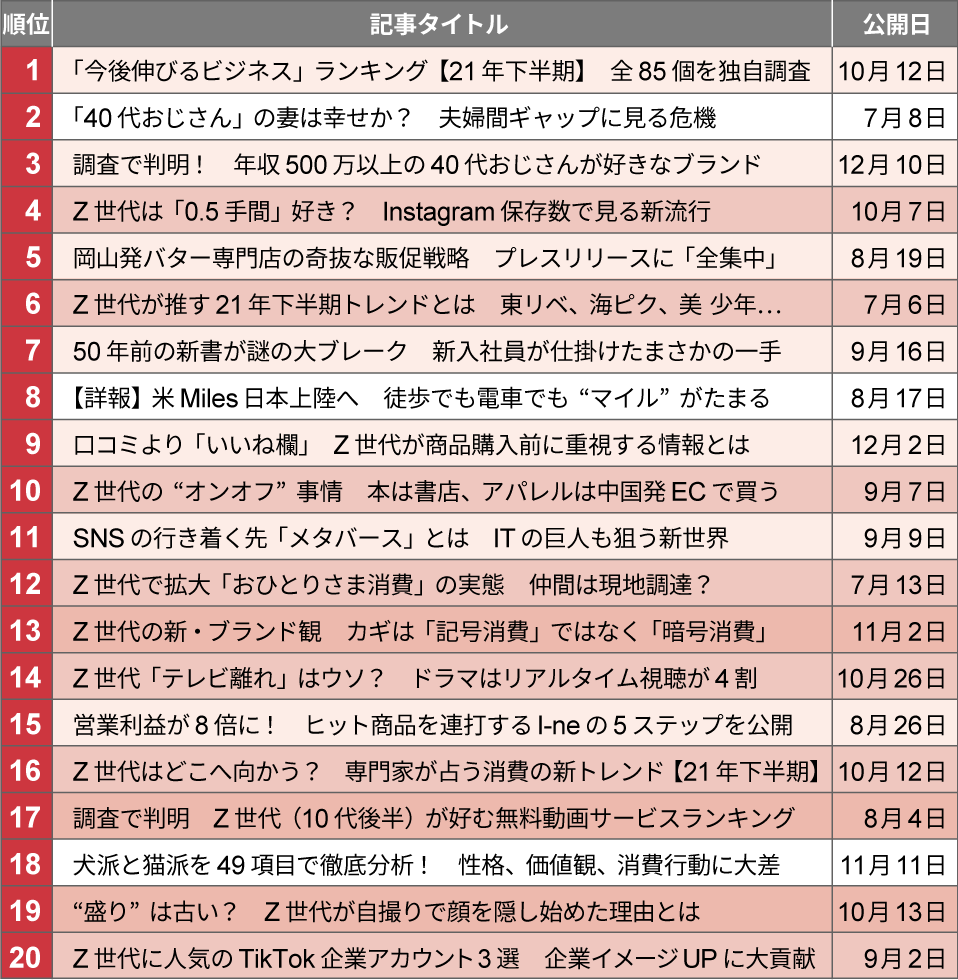 | 順位 | 記事タイトル | 公開日 |
|---|---|---|
| 1 | 「今後伸びるビジネス」ランキング【21年下半期】　全85個を独自調査 | 10月12日 |
| 2 | 「40代おじさん」の妻は幸せか？　夫婦間ギャップに見る危機 | 7月8日 |
| 3 | 調査で判明！　年収500万以上の40代おじさんが好きなブランド | 12月10日 |
| 4 | Z世代は「0.5手間」好き？　Instagram保存数で見る新流行 | 10月7日 |
| 5 | 岡山発バター専門店の奇抜な販促戦略　プレスリリースに「全集中」 | 8月19日 |
| 6 | Z世代が推す21年下半期トレンドとは　東リベ、海ピク、美 少年… | 7月6日 |
| 7 | 50年前の新書が謎の大ブレーク　新入社員が仕掛けたまさかの一手 | 9月16日 |
| 8 | 【詳報】米Miles日本上陸へ　徒歩でも電車でも“マイル”がたまる | 8月17日 |
| 9 | 口コミより「いいね欄」　Z世代が商品購入前に重視する情報とは | 12月2日 |
| 10 | Z世代の“オンオフ”事情　本は書店、アパレルは中国発ECで買う | 9月7日 |
| 11 | SNSの行き着く先「メタバース」とは　ITの巨人も狙う新世界 | 9月9日 |
| 12 | Z世代で拡大「おひとりさま消費」の実態　仲間は現地調達？ | 7月13日 |
| 13 | Z世代の新・ブランド観　カギは「記号消費」ではなく「暗号消費」 | 11月2日 |
| 14 | Z世代「テレビ離れ」はウソ？　ドラマはリアルタイム視聴が4割 | 10月26日 |
| 15 | 営業利益が8倍に！　ヒット商品を連打するI-neの5ステップを公開 | 8月26日 |
| 16 | Z世代はどこへ向かう？　専門家が占う消費の新トレンド【21年下半期】 | 10月12日 |
| 17 | 調査で判明　Z世代（10代後半）が好む無料動画サービスランキング | 8月4日 |
| 18 | 犬派と猫派を49項目で徹底分析！　性格、価値観、消費行動に大差 | 11月11日 |
| 19 | “盛り”は古い？　Z世代が自撮りで顔を隠し始めた理由とは | 10月13日 |
| 20 | Z世代に人気のTikTok企業アカウント3選　企業イメージUPに大貢献 | 9月2日 |